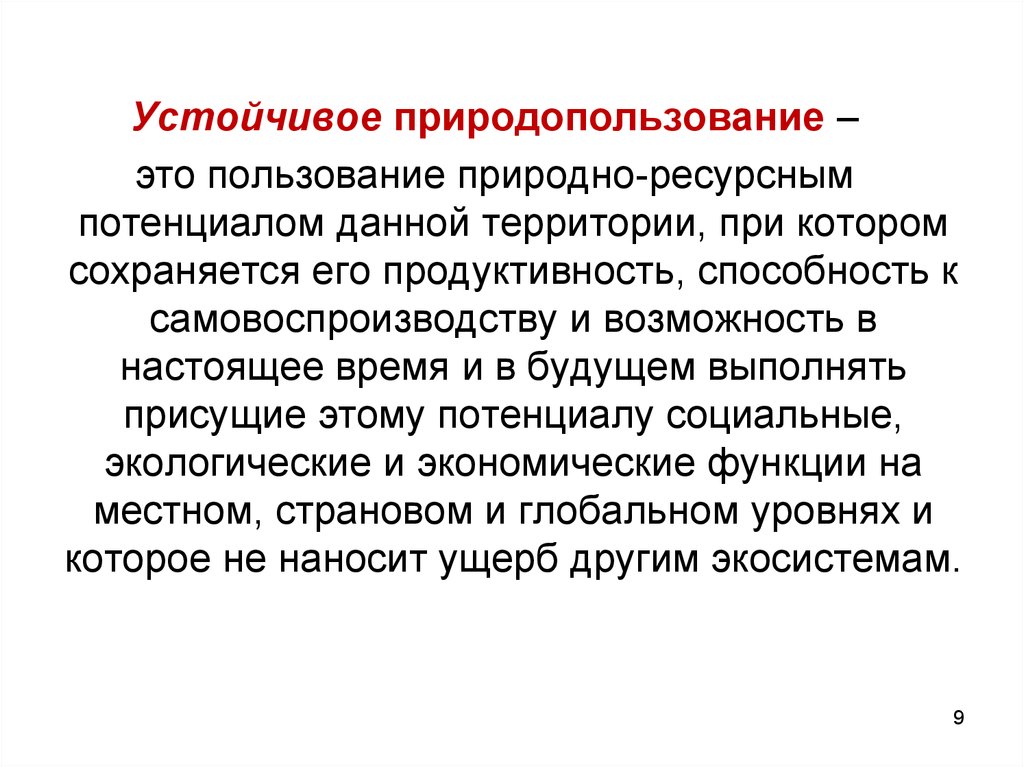 Устойчивое природопользование –

это пользование природно-ресурсным потенциалом данной территории, при котором сохраняется его продуктивность, способность к самовоспроизводству и возможность в настоящее время и в будущем выполнять присущие этому потенциалу социальные, экологические и экономические функции на местном, страновом и глобальном уровнях и которое не наносит ущерб другим экосистемам.

9